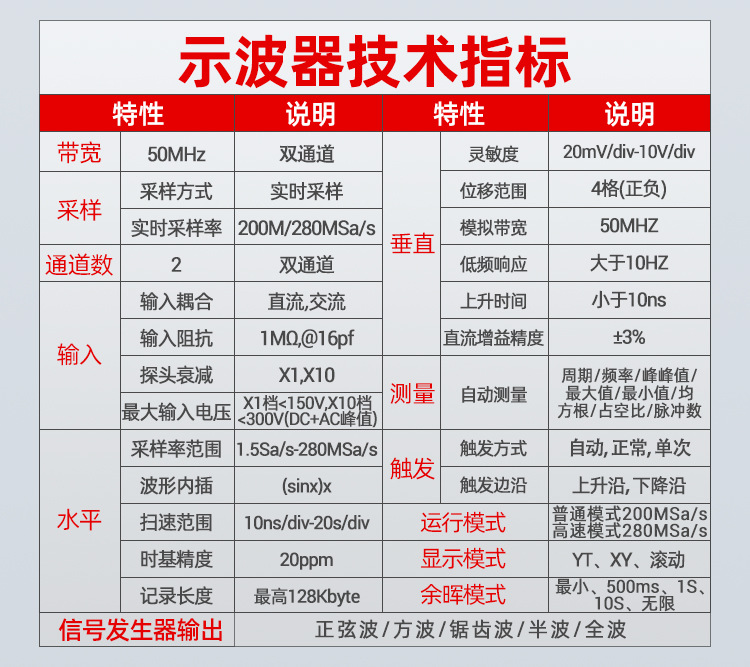 示波器技术指标

| 特性 | | 说明 | 特性 | | 说明 |
|---|---|---|---|---|---|
| 带宽 | 50MHz | 双通道 | 垂直 | 灵敏度 | 20mV/div-10V/div |
| 采样 | 采样方式 | 实时采样 | | 位移范围 | 4格(正负) |
| | 实时采样率 | 200M/280MSa/s | | 模拟带宽 | 50MHZ |
| 通道数 | 2 | 双通道 | | 低频响应 | 大于10HZ |
| 输入 | 输入耦合 | 直流,交流 | | 上升时间 | 小于10ns |
| | 输入阻抗 | 1MΩ,@16pf | | 直流增益精度 | ±3% |
| | 探头衰减 | X1,X10 | 测量 | 自动测量 | 周期/频率/峰峰值/最大值/最小值/均方根/占空比/脉冲数 |
| | 最大输入电压 | X1档<150V,X10档<300V(DC+AC峰值) | | | |
| 水平 | 采样率范围 | 1.5Sa/s-280MSa/s | 触发 | 触发方式 | 自动,正常,单次 |
| | 波形内插 | (sinx)x | | 触发边沿 | 上升沿,下降沿 |
| | 扫速范围 | 10ns/div-20s/div | 运行模式 | | 普通模式200MSa/s 高速模式280MSa/s |
| | 时基精度 | 20ppm | 显示模式 | | YT、XY、滚动 |
| | 记录长度 | 最高128Kbyte | 余晖模式 | | 最小、500ms、1S、10S、无限 |
| 信号发生器输出 | | 正弦波/方波/锯齿波/半波/全波 | | | |